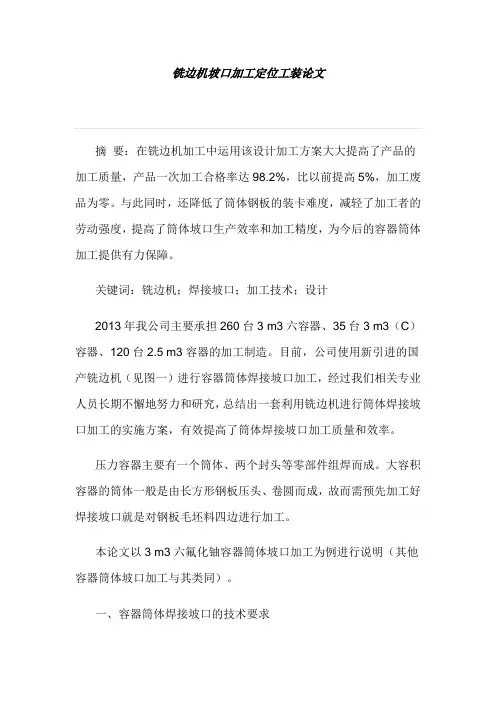 铣边机坡口加工定位工装论文

摘 要：在铣边机加工中运用该设计加工方案大大提高了产品的加工质量，产品一次加工合格率达 98.2%，比以前提高 5%，加工废品为零。与此同时，还降低了筒体钢板的装卡难度，减轻了加工者的劳动强度，提高了筒体坡口生产效率和加工精度，为今后的容器筒体加工提供有力保障。

关键词：铣边机；焊接坡口；加工技术；设计

2013 年我公司主要承担 260 台 3 m3 六容器、35 台 3 m3（C）容器、120 台 2.5 m3 容器的加工制造。目前，公司使用新引进的国产铣边机（见图一）进行容器筒体焊接坡口加工，经过我们相关专业人员长期不懈地努力和研究，总结出一套利用铣边机进行筒体焊接坡口加工的实施方案，有效提高了筒体焊接坡口加工质量和效率。

压力容器主要有一个筒体、两个封头等零部件组焊而成。大容积容器的筒体一般是由长方形钢板压头、卷圆而成，故而需预先加工好焊接坡口就是对钢板毛坯料四边进行加工。

本论文以 3 m3 六氟化铀容器筒体坡口加工为例进行说明（其他容器筒体坡口加工与其类同）。

一、容器筒体焊接坡口的技术要求